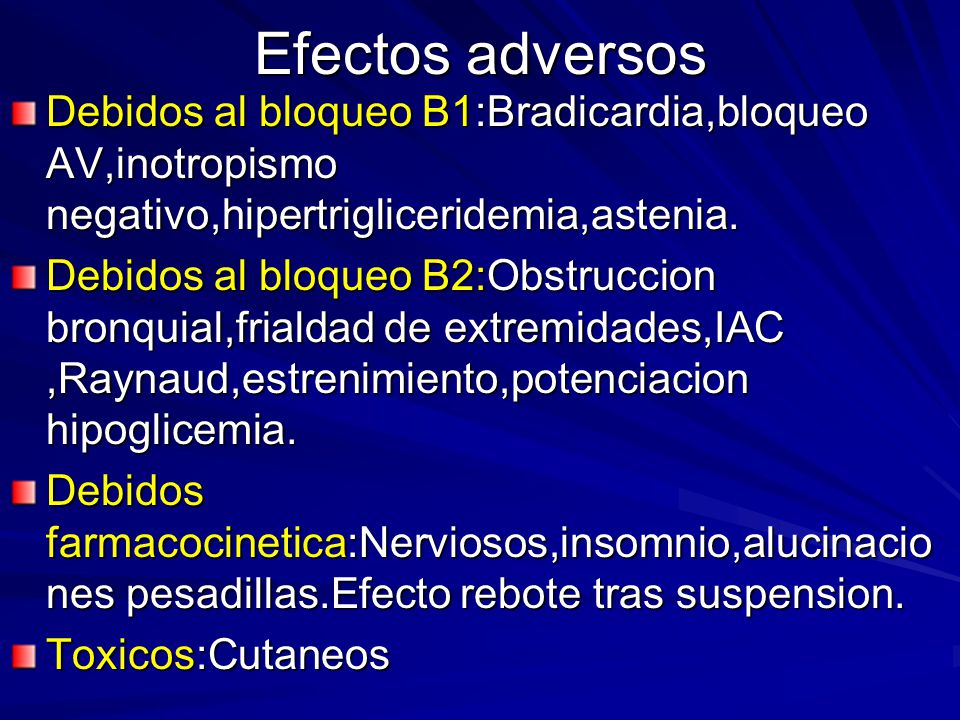 Efectos adversos

Debidos al bloqueo B1:Bradicardia,bloqueo AV,inotropismo negativo,hipertrigliceridemia,astenia.

Debidos al bloqueo B2:Obstruccion bronquial,frialdad de extremidades,IAC ,Raynaud,estrenimiento,potenciacion hipoglicemia.

Debidos farmacocinetica:Nerviosos,insomnio,alucinaciones pesadillas.Efecto rebote tras suspension.

Toxicos:Cutaneos